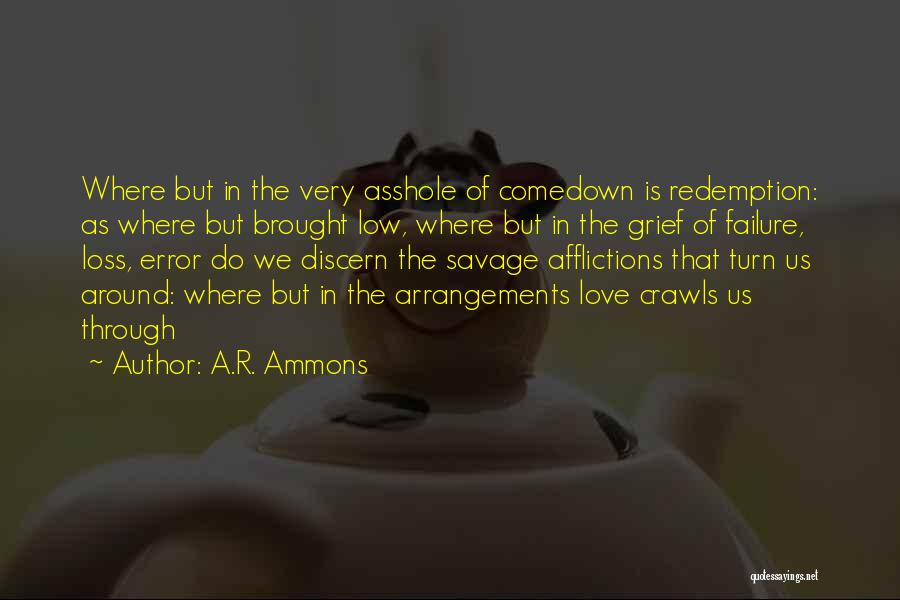 Where but in the very asshole of comedown is redemption: as where but brought low, where but in the grief of failure, loss, error do we discern the savage afflictions that turn us around: where but in the arrangements love crawls us through

~ Author: A.R. Ammons

quotessayings.net